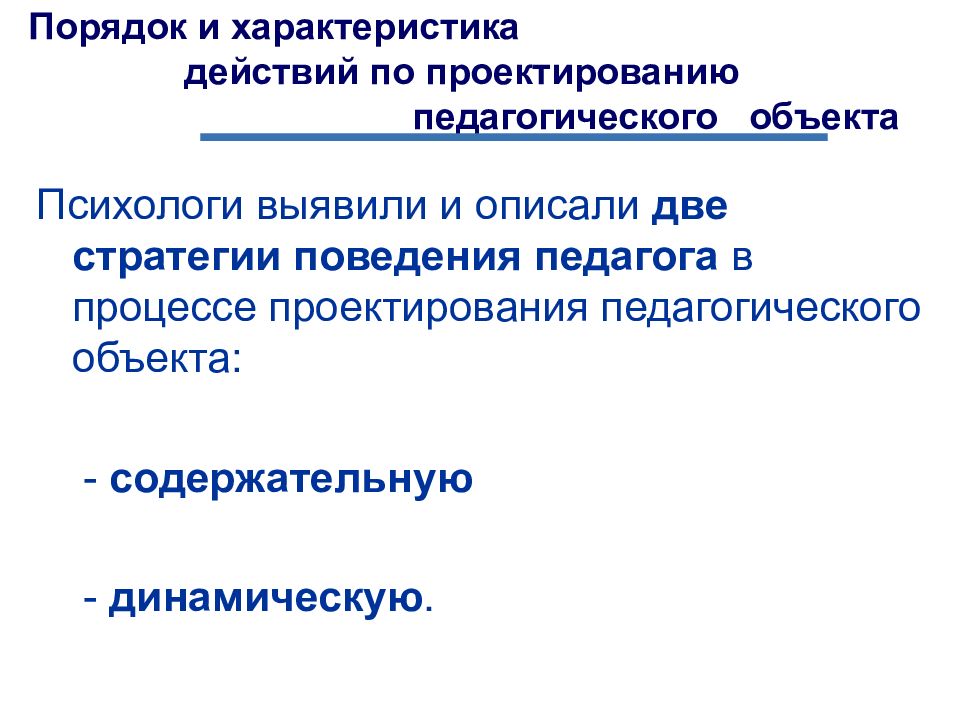 Порядок и характеристика действий по проектированию педагогического объекта

Психологи выявили и описали две стратегии поведения педагога в процессе проектирования педагогического объекта:

- содержательную

- динамическую.